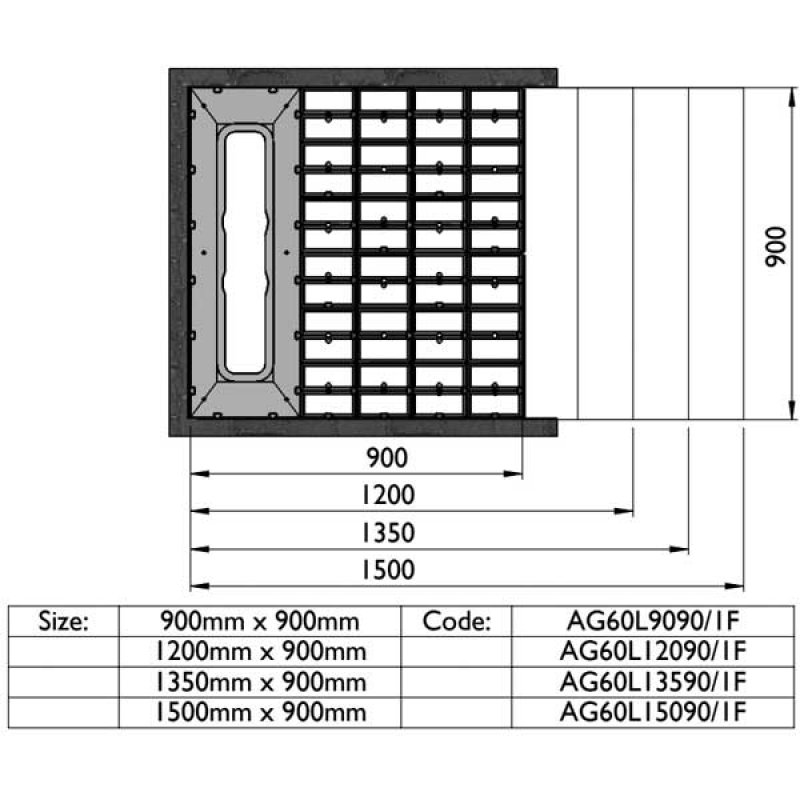 900

900

1200

1350

1500

| Size: | 900mm x 900mm | Code: | AG60L9090/1F |
|---|---|---|---|
| | 1200mm x 900mm | | AG60L12090/1F |
| | 1350mm x 900mm | | AG60L13590/1F |
| | 1500mm x 900mm | | AG60L15090/1F |